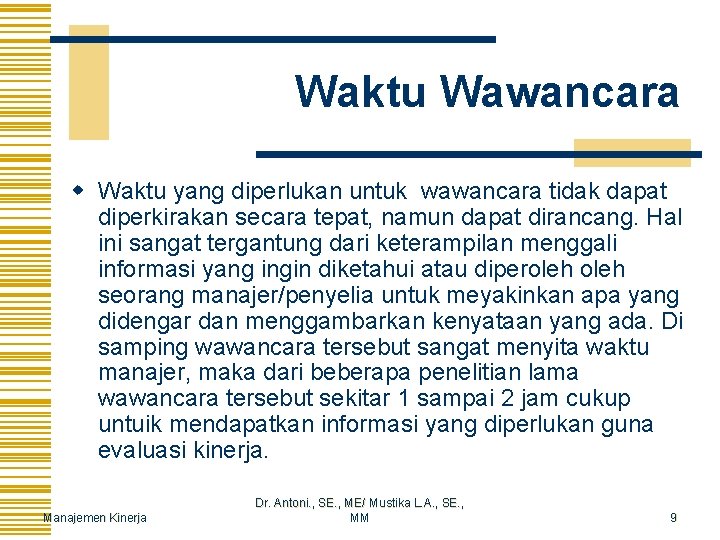 Waktu Wawancara

Waktu yang diperlukan untuk  wawancara tidak dapat diperkirakan secara tepat, namun dapat dirancang. Hal ini sangat tergantung dari keterampilan menggali informasi yang ingin diketahui atau diperoleh oleh seorang manajer/penyelia untuk meyakinkan apa yang didengar dan menggambarkan kenyataan yang ada. Di samping wawancara tersebut sangat menyita waktu manajer, maka dari beberapa penelitian lama wawancara tersebut sekitar 1 sampai 2 jam cukup untuik mendapatkan informasi yang diperlukan guna evaluasi kinerja.

Manajemen Kinerja

Dr. Antoni., SE., ME/ Mustika L.A., SE., MM

9